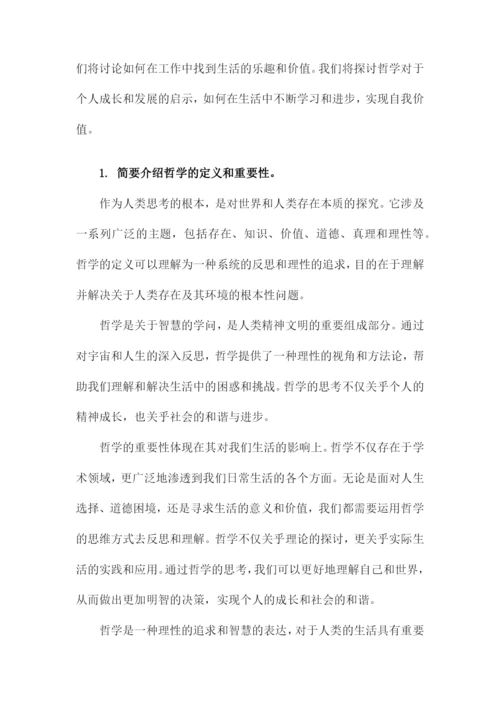 们将讨论如何在工作中找到生活的乐趣和价值。我们将探讨哲学对于个人成长和发展的启示，如何在生活中不断学习和进步，实现自我价值。

1. 简要介绍哲学的定义和重要性。

作为人类思考的根本，是对世界和人类存在本质的探究。它涉及一系列广泛的主题，包括存在、知识、价值、道德、真理和理性等。哲学的定义可以理解为一种系统的反思和理性的追求，目的在于理解并解决关于人类存在及其环境的根本性问题。

哲学是关于智慧的学问，是人类精神文明的重要组成部分。通过对宇宙和人生的深入反思，哲学提供了一种理性的视角和方法论，帮助我们理解和解决生活中的困惑和挑战。哲学的思考不仅关乎个人的精神成长，也关乎社会的和谐与进步。

哲学的重要性体现在其对我们生活的影响上。哲学不仅存在于学术领域，更广泛地渗透到我们日常生活的各个方面。无论是面对人生选择、道德困境，还是寻求生活的意义和价值，我们都需要运用哲学的思维方式去反思和理解。哲学不仅关乎理论的探讨，更关乎实际生活的实践和应用。通过哲学的思考，我们可以更好地理解自己和世界，从而做出更加明智的决策，实现个人的成长和社会的和谐。

哲学是一种理性的追求和智慧的表达，对于人类的生活具有重要